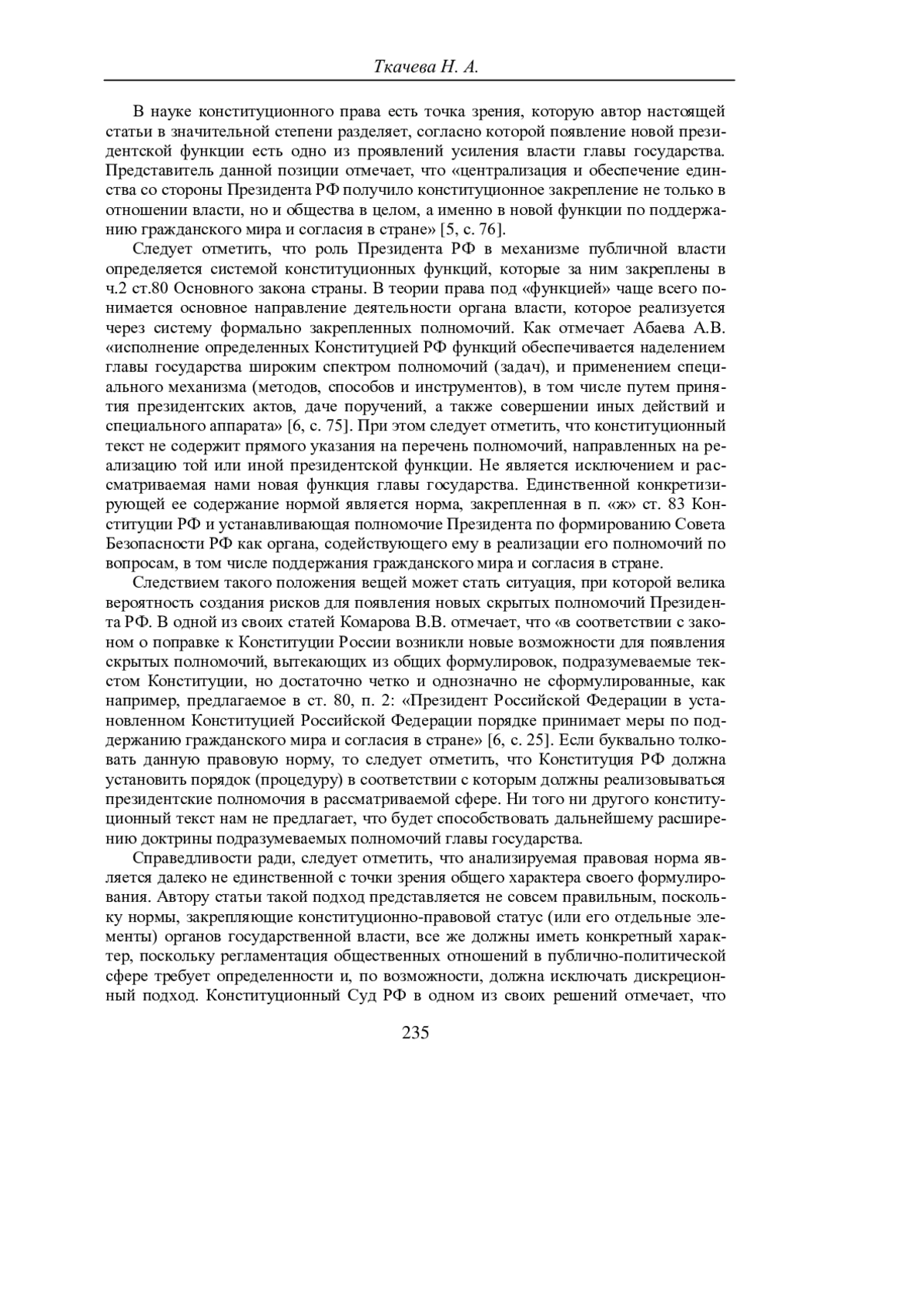 Ткачева Н. А.

В науке конституционного права есть точка зрения, которую автор настоящей статьи в значительной степени разделяет, согласно которой появление новой президентской функции есть одно из проявлений усиления власти главы государства. Представитель данной позиции отмечает, что «централизация и обеспечение единства со стороны Президента РФ получило конституционное закрепление не только в отношении власти, но и общества в целом, а именно в новой функции по поддержанию гражданского мира и согласия в стране» [5, с. 76].

Следует отметить, что роль Президента РФ в механизме публичной власти определяется системой конституционных функций, которые за ним закреплены в ч.2 ст.80 Основного закона страны. В теории права под «функцией» чаще всего понимается основное направление деятельности органа власти, которое реализуется через систему формально закрепленных полномочий. Как отмечает Абаева А.В. «исполнение определенных Конституцией РФ функций обеспечивается наделением главы государства широким спектром полномочий (задач), и применением специального механизма (методов, способов и инструментов), в том числе путем принятия президентских актов, даче поручений, а также совершении иных действий и специального аппарата» [6, с. 75]. При этом следует отметить, что конституционный текст не содержит прямого указания на перечень полномочий, направленных на реализацию той или иной президентской функции. Не является исключением и рассматриваемая нами новая функция главы государства. Единственной конкретизирующей ее содержание нормой является норма, закрепленная в п. «ж» ст. 83 Конституции РФ и устанавливающая полномочие Президента по формированию Совета Безопасности РФ как органа, содействующего ему в реализации его полномочий по вопросам, в том числе поддержания гражданского мира и согласия в стране.

Следствием такого положения вещей может стать ситуация, при которой велика вероятность создания рисков для появления новых скрытых полномочий Президента РФ. В одной из своих статей Комарова В.В. отмечает, что «в соответствии с законом о поправке к Конституции России возникли новые возможности для появления скрытых полномочий, вытекающих из общих формулировок, подразумеваемые текстом Конституции, но достаточно четко и однозначно не сформулированные, как например, предлагаемое в ст. 80, п. 2: «Президент Российской Федерации в установленном Конституцией Российской Федерации порядке принимает меры по поддержанию гражданского мира и согласия в стране» [6, с. 25]. Если буквально толковать данную правовую норму, то следует отметить, что Конституция РФ должна установить порядок (процедуру) в соответствии с которым должны реализовываться президентские полномочия в рассматриваемой сфере. Ни того ни другого конституционный текст нам не предлагает, что будет способствовать дальнейшему расширению доктрины подразумеваемых полномочий главы государства.

Справедливости ради, следует отметить, что анализируемая правовая норма является далеко не единственной с точки зрения общего характера своего формулирования. Автору статьи такой подход представляется не совсем правильным, поскольку нормы, закрепляющие конституционно-правовой статус (или его отдельные элементы) органов государственной власти, все же должны иметь конкретный характер, поскольку регламентация общественных отношений в публично-политической сфере требует определенности и, по возможности, должна исключать дискреционный подход. Конституционный Суд РФ в одном из своих решений отмечает, что

235